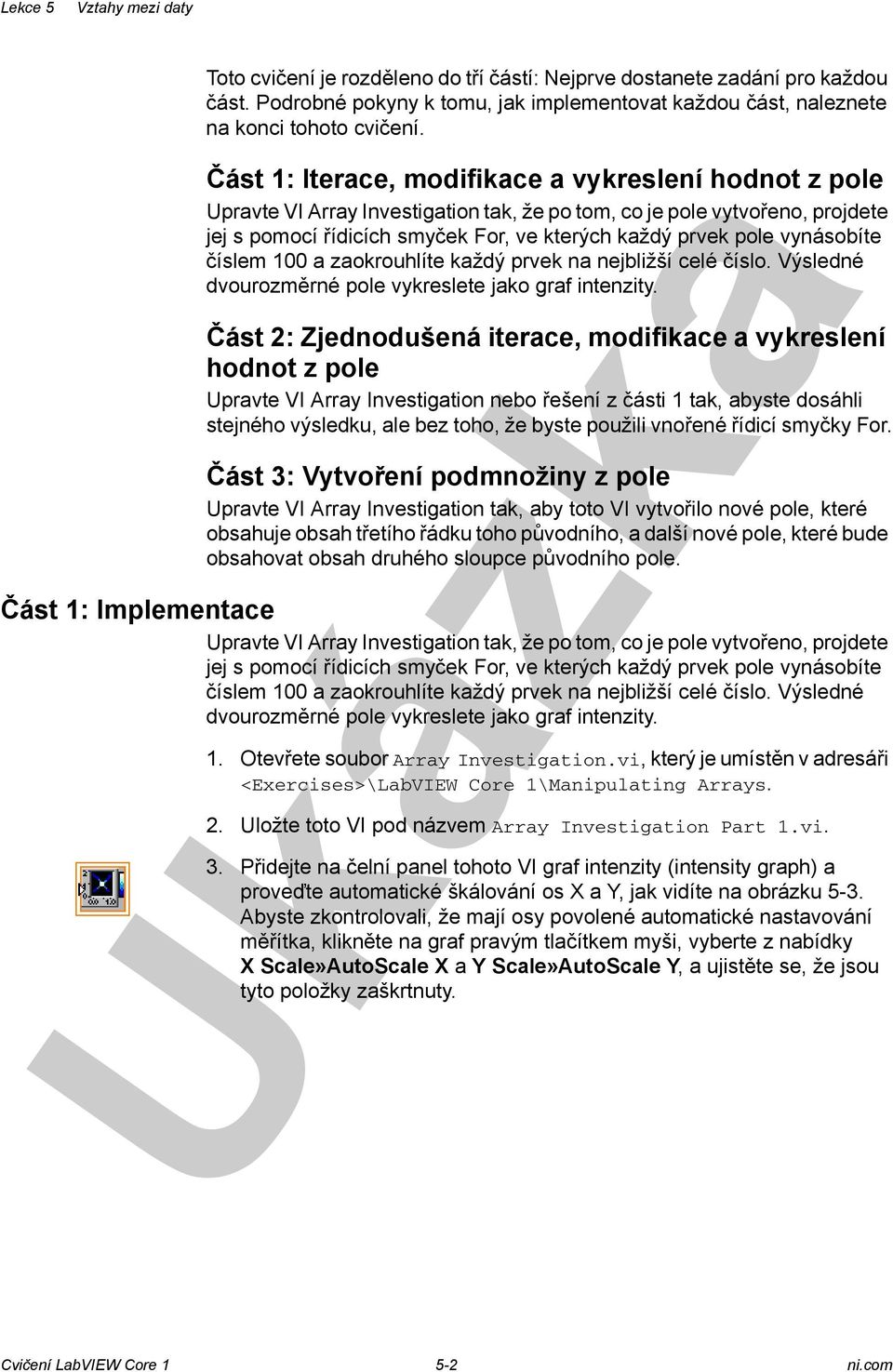 Lekce 5 Vztahy mezi daty

Toto cvičení je rozděleno do tří částí: Nejprve dostanete zadání pro každou část. Podrobné pokyny k tomu, jak implementovat každou část, naleznete na konci tohoto cvičení.

Část 1: Iterace, modifikace a vykreslení hodnot z pole

Upravte VI Array Investigation tak, že po tom, co je pole vytvořeno, projdete jej s pomocí řídicích smyček For, ve kterých každý prvek pole vynásobíte číslem 100 a zaokrouhlíte každý prvek na nejbližší celé číslo. Výsledné dvourozměrné pole vykreslete jako graf intenzity.

Část 2: Zjednodušená iterace, modifikace a vykreslení hodnot z pole

Upravte VI Array Investigation nebo řešení z části 1 tak, abyste dosáhli stejného výsledku, ale bez toho, že byste použili vnořené řídicí smyčky For.

Část 3: Vytvoření podmnožiny z pole

Upravte VI Array Investigation tak, aby toto VI vytvořilo nové pole, které obsahuje obsah třetího řádku toho původního, a další nové pole, které bude obsahovat obsah druhého sloupce původního pole.

Část 1: Implementace

Upravte VI Array Investigation tak, že po tom, co je pole vytvořeno, projdete jej s pomocí řídicích smyček For, ve kterých každý prvek pole vynásobíte číslem 100 a zaokrouhlíte každý prvek na nejbližší celé číslo. Výsledné dvourozměrné pole vykreslete jako graf intenzity.

1. Otevřete soubor Array Investigation.vi, který je umístěn v adresáři <Exercises>\LabVIEW Core 1\Manipulating Arrays.

2. Uložte toto VI pod názvem Array Investigation Part 1.vi.

3. Přidejte na čelní panel tohoto VI graf intenzity (intensity graph) a proveďte automatické škálování os X a Y, jak vidíte na obrázku 5-3. Abyste zkontrolovali, že mají osy povolené automatické nastavování měřítka, klikněte na graf pravým tlačítkem myši, vyberte z nabídky X Scale»AutoScale X a Y Scale»AutoScale Y, a ujistěte se, že jsou tyto položky zaškrtnuty.

Ukázka

Cvičení LabVIEW Core 1 5-2 ni.com